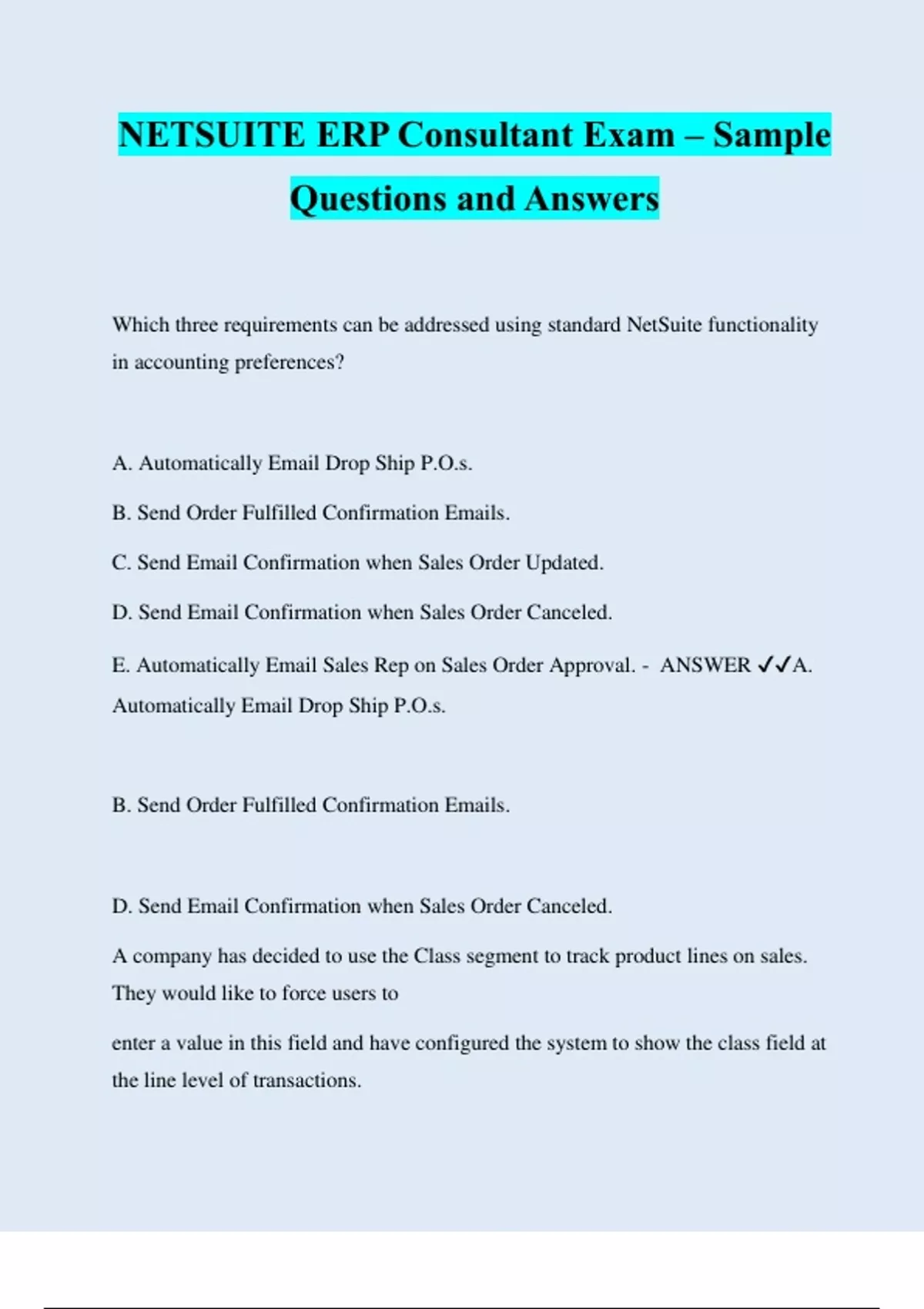 NETSUITE ERP Consultant Exam – Sample Questions and Answers

Which three requirements can be addressed using standard NetSuite functionality in accounting preferences?

A. Automatically Email Drop Ship P.O.s.

B. Send Order Fulfilled Confirmation Emails.

C. Send Email Confirmation when Sales Order Updated.

D. Send Email Confirmation when Sales Order Canceled.

E. Automatically Email Sales Rep on Sales Order Approval. - ANSWER ✓✓A. Automatically Email Drop Ship P.O.s.

B. Send Order Fulfilled Confirmation Emails.

D. Send Email Confirmation when Sales Order Canceled.

A company has decided to use the Class segment to track product lines on sales. They would like to force users to

enter a value in this field and have configured the system to show the class field at the line level of transactions.